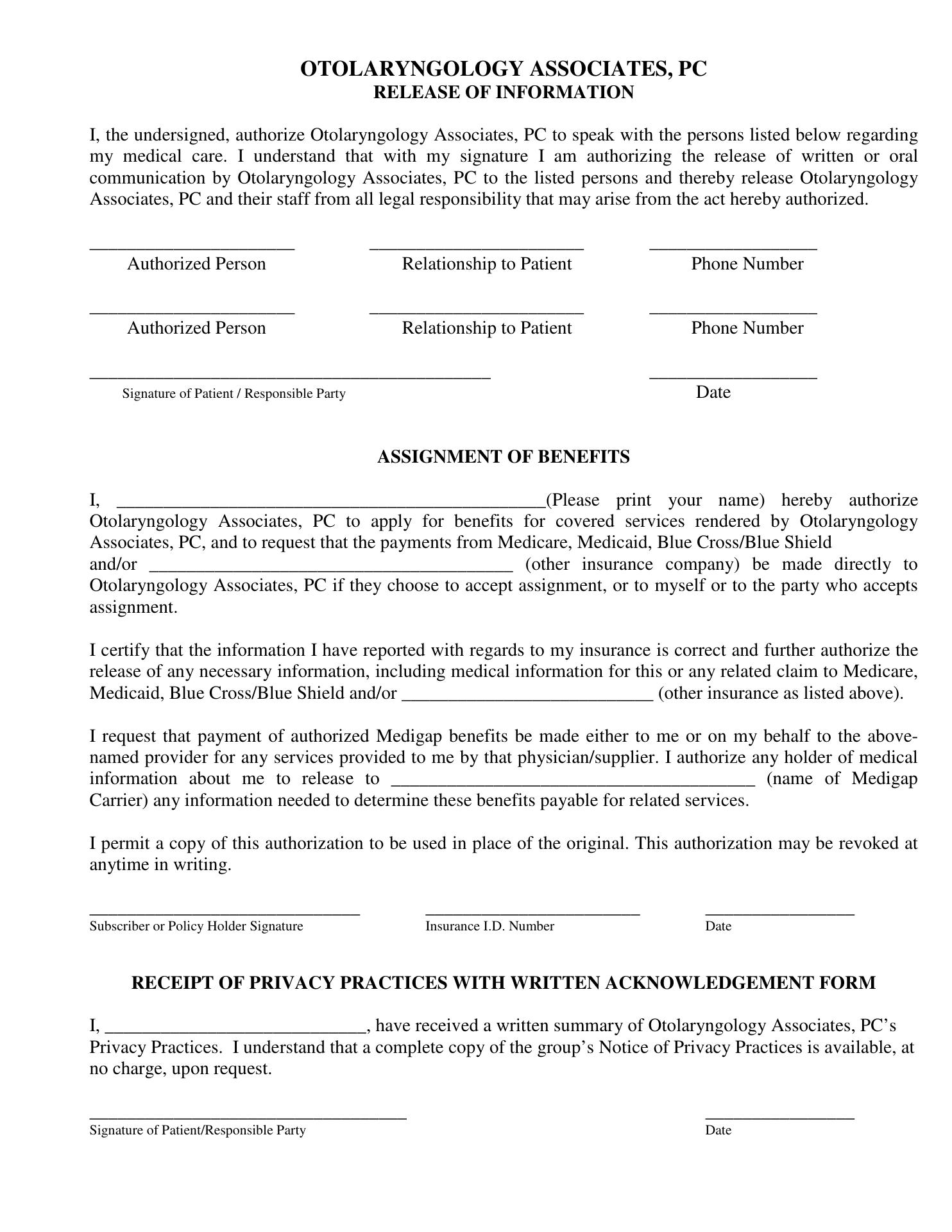 OTOLARYNGOLOGY ASSOCIATES, PC
RELEASE OF INFORMATION

I, the undersigned, authorize Otolaryngology Associates, PC to speak with the persons listed below regarding my medical care. I understand that with my signature I am authorizing the release of written or oral communication by Otolaryngology Associates, PC to the listed persons and thereby release Otolaryngology Associates, PC and their staff from all legal responsibility that may arise from the act hereby authorized.

____ ____ ____
Authorized Person Relationship to Patient Phone Number

____ ____ ____
Authorized Person Relationship to Patient Phone Number

____ ____
Signature of Patient / Responsible Party Date

ASSIGNMENT OF BENEFITS

I, ____(Please print your name) hereby authorize Otolaryngology Associates, PC to apply for benefits for covered services rendered by Otolaryngology Associates, PC, and to request that the payments from Medicare, Medicaid, Blue Cross/Blue Shield and/or ____ (other insurance company) be made directly to Otolaryngology Associates, PC if they choose to accept assignment, or to myself or to the party who accepts assignment.

I certify that the information I have reported with regards to my insurance is correct and further authorize the release of any necessary information, including medical information for this or any related claim to Medicare, Medicaid, Blue Cross/Blue Shield and/or ____ (other insurance as listed above).

I request that payment of authorized Medigap benefits be made either to me or on my behalf to the above-named provider for any services provided to me by that physician/supplier. I authorize any holder of medical information about me to release to ____ (name of Medigap Carrier) any information needed to determine these benefits payable for related services.

I permit a copy of this authorization to be used in place of the original. This authorization may be revoked at anytime in writing.

____ ____ ____
Subscriber or Policy Holder Signature Insurance I.D. Number Date

RECEIPT OF PRIVACY PRACTICES WITH WRITTEN ACKNOWLEDGEMENT FORM

I, ____, have received a written summary of Otolaryngology Associates, PC's Privacy Practices. I understand that a complete copy of the group's Notice of Privacy Practices is available, at no charge, upon request.

____ ____
Signature of Patient/Responsible Party Date